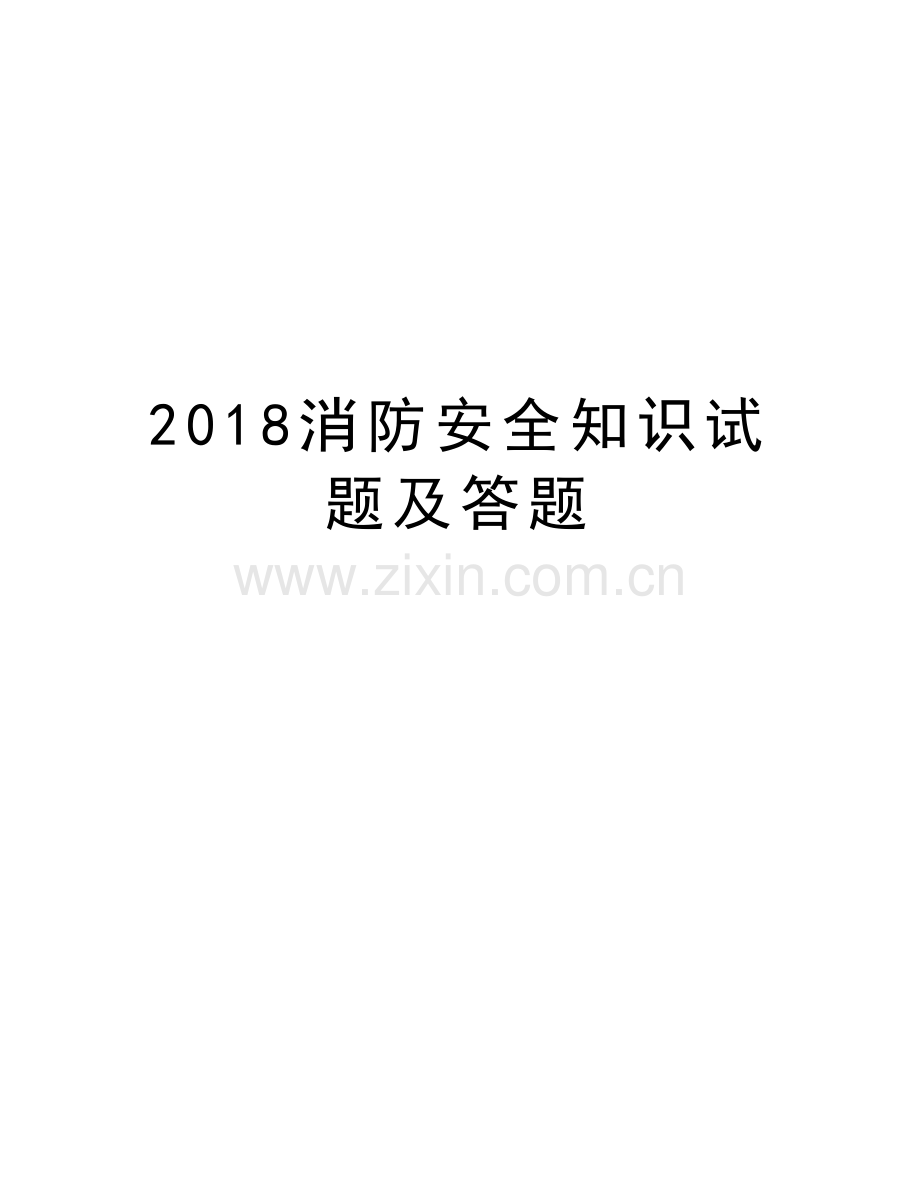 2018消防安全知识试题及答题

www.zixin.com.cn